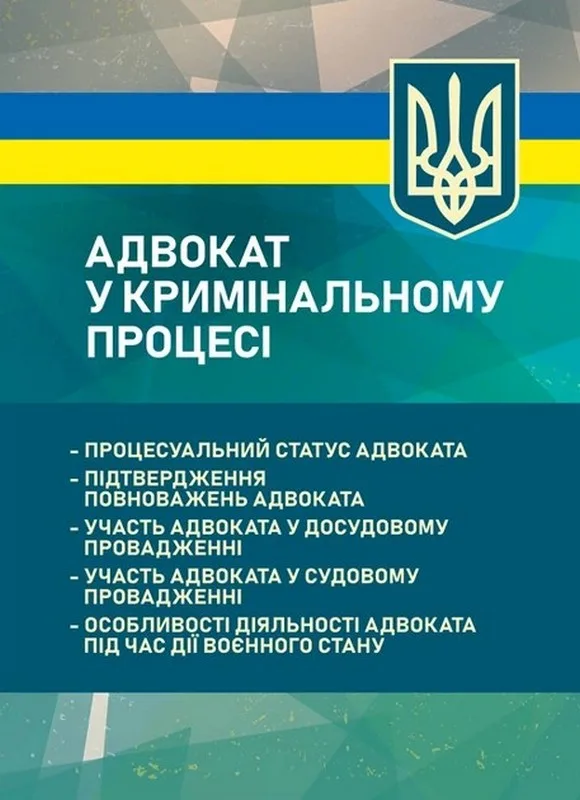 АДВОКАТ У КРИМІНАЛЬНОМУ ПРОЦЕСІ

- ПРОЦЕСУАЛЬНИЙ СТАТУС АДВОКАТА
- ПІДТВЕРДЖЕННЯ ПОВНОВАЖЕНЬ АДВОКАТА
- УЧАСТЬ АДВОКАТА У ДОСУДОВОМУ ПРОВАДЖЕННІ
- УЧАСТЬ АДВОКАТА У СУДОВОМУ ПРОВАДЖЕННІ
- ОСОБЛИВОСТІ ДІЯЛЬНОСТІ АДВОКАТА ПІД ЧАС ДІЇ ВОЄННОГО СТАНУ